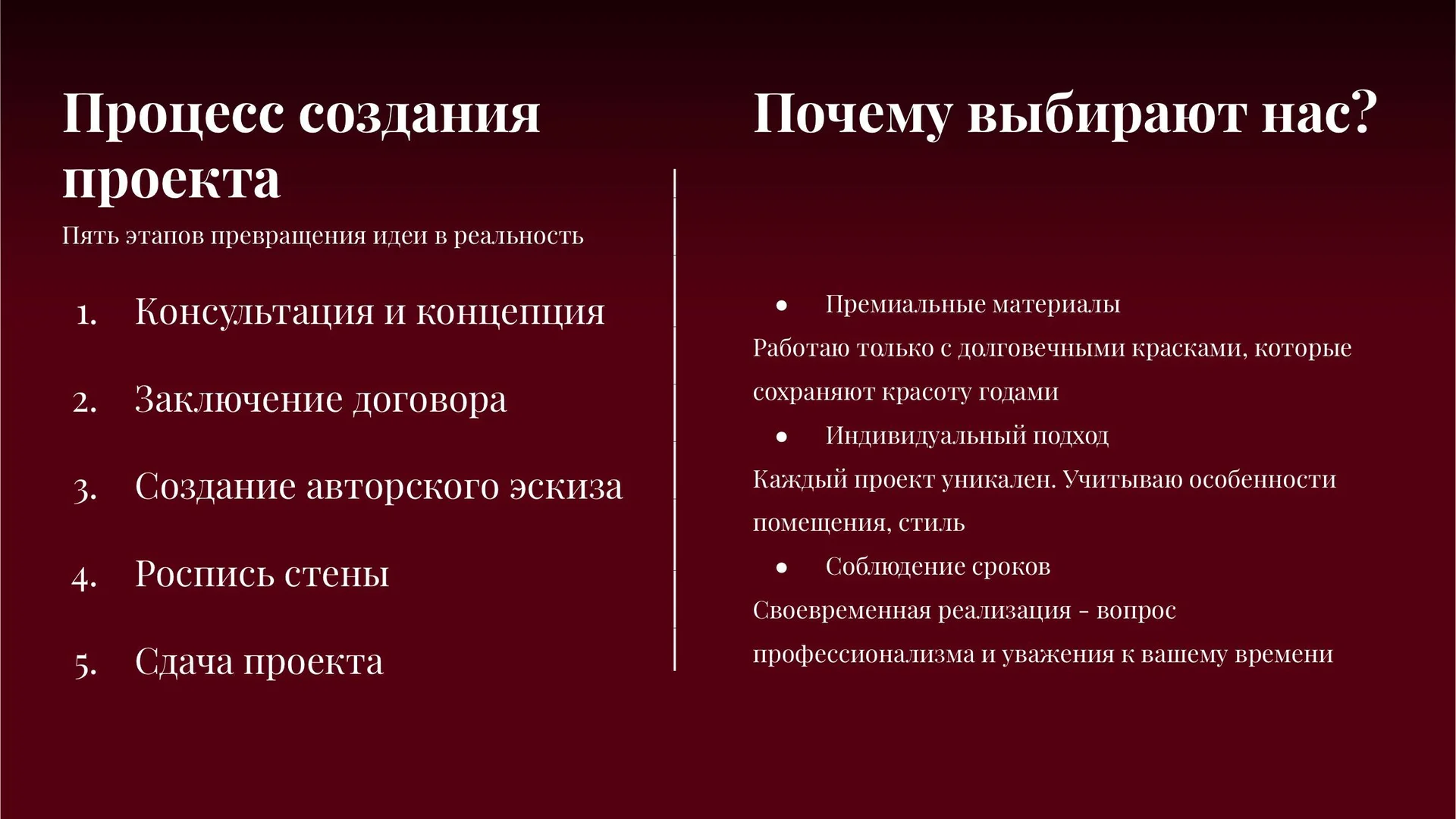 Процесс создания проекта

Пять этапов превращения идеи в реальность

1. Консультация и концепция
2. Заключение договора
3. Создание авторского эскиза
4. Роспись стены
5. Сдача проекта

Почему выбирают нас?

• Премиальные материалы

Работаю только с долговечными красками, которые сохраняют красоту годами

• Индивидуальный подход

Каждый проект уникален. Учитываю особенности помещения, стиль

• Соблюдение сроков

Своевременная реализация - вопрос профессионализма и уважения к вашему времени